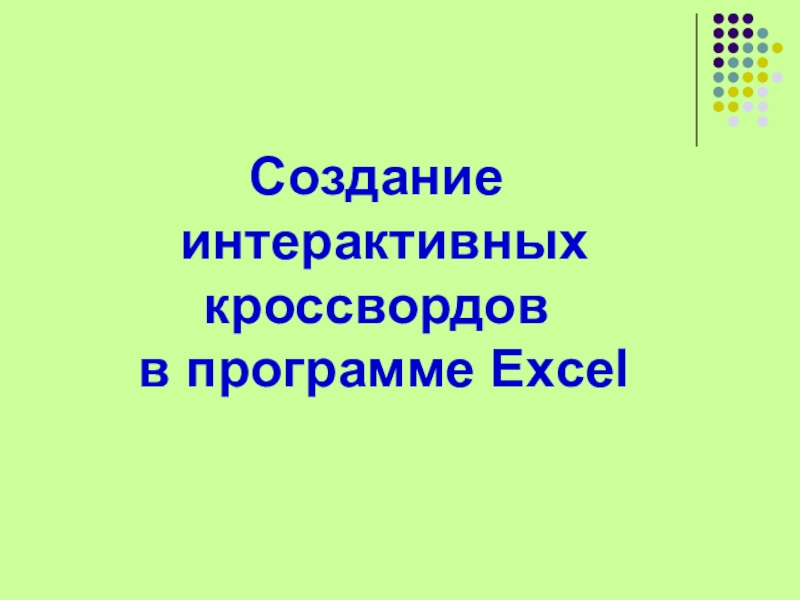 Создание интерактивных кроссвордов в программе Excel